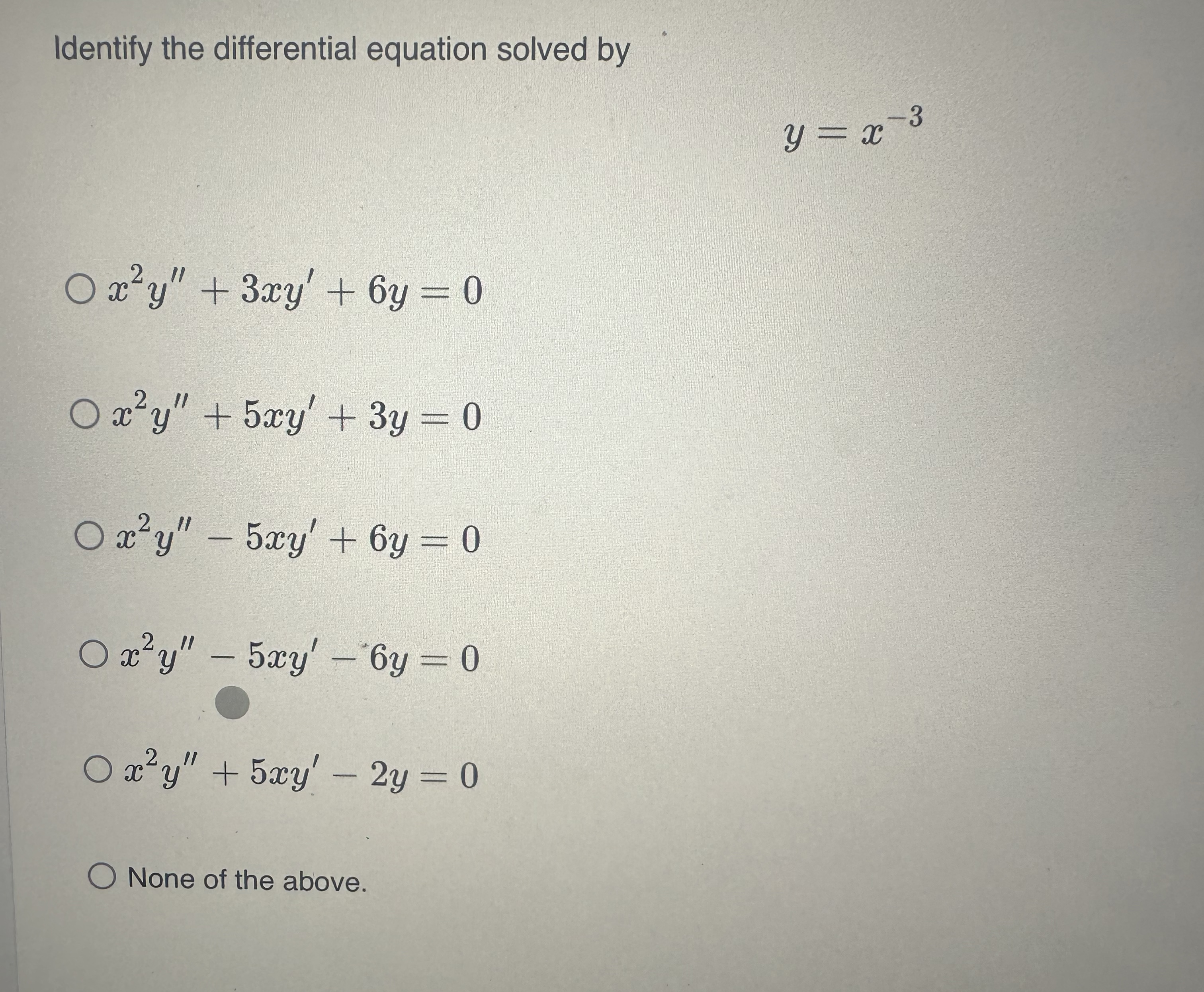 Identify the differential equation solved by

$y = x^{-3}$

○ $x^2y'' + 3xy' + 6y = 0$

○ $x^2y'' + 5xy' + 3y = 0$

○ $x^2y'' - 5xy' + 6y = 0$

○ $x^2y'' - 5xy' - 6y = 0$

○ $x^2y'' + 5xy' - 2y = 0$

○ None of the above.